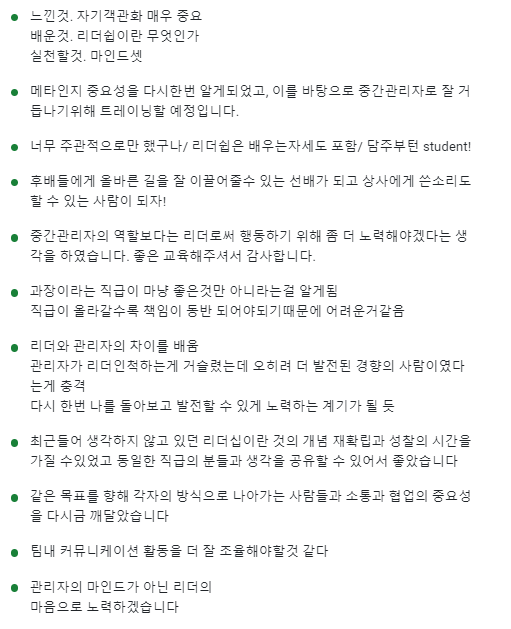 느낀것. 자기객관화 매우 중요
배운것. 리더쉽이란 무엇인가
실천할것. 마인드셋

메타인지 중요성을 다시한번 알게되었고, 이를 바탕으로 중간관리자로 잘 거듭나기위해 트레이닝할 예정입니다.

너무 주관적으로만 했구나/ 리더쉽은 배우는자세도 포함/ 담주부턴 student!

후배들에게 올바른 길을 잘 이끌어줄수 있는 선배가 되고 상사에게 쓴소리도 할 수 있는 사람이 되자!

중간관리자의 역할보다는 리더로써 행동하기 위해 좀 더 노력해야겠다는 생각을 하였습니다. 좋은 교육해주셔서 감사합니다.

과장이라는 직급이 마냥 좋은것만 아니라는걸 알게됨
직급이 올라갈수록 책임이 동반 되어야되기때문에 어려운거같음

리더와 관리자의 차이를 배움
관리자가 리더인척하는게 거슬렸는데 오히려 더 발전된 경향의 사람이였다는게 충격
다시 한번 나를 돌아보고 발전할 수 있게 노력하는 계기가 될 듯

최근들어 생각하지 않고 있던 리더십이란 것의 개념 재확립과 성찰의 시간을 가질 수있었고 동일한 직급의 분들과 생각을 공유할 수 있어서 좋았습니다

같은 목표를 향해 각자의 방식으로 나아가는 사람들과 소통과 협업의 중요성을 다시금 깨달았습니다

팀내 커뮤니케이션 활동을 더 잘 조율해야할것 같다

관리자의 마인드가 아닌 리더의
마음으로 노력하겠습니다